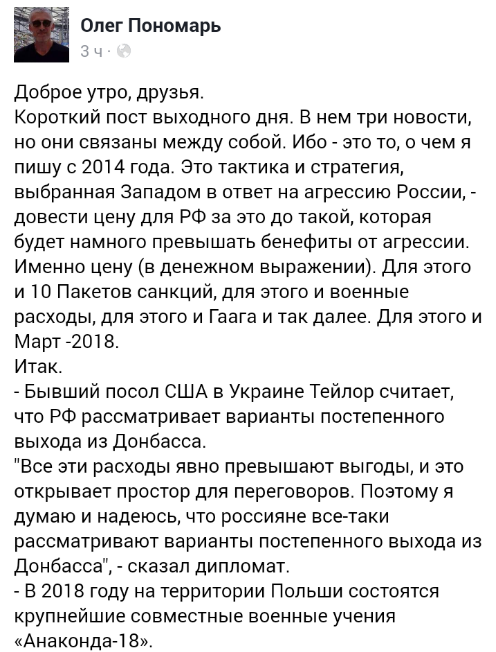 Олег Пономарь
3 ч ·

Доброе утро, друзья.
Короткий пост выходного дня. В нем три новости, но они связаны между собой. Ибо - это то, о чем я пишу с 2014 года. Это тактика и стратегия, выбранная Западом в ответ на агрессию России, - довести цену для РФ за это до такой, которая будет намного превышать бенефиты от агрессии. Именно цену (в денежном выражении). Для этого и 10 Пакетов санкций, для этого и военные расходы, для этого и Гаага и так далее. Для этого и Март -2018.
Итак.
- Бывший посол США в Украине Тейлор считает, что РФ рассматривает варианты постепенного выхода из Донбасса.
"Все эти расходы явно превышают выгоды, и это открывает простор для переговоров. Поэтому я думаю и надеюсь, что россияне все-таки рассматривают варианты постепенного выхода из Донбасса", - сказал дипломат.
- В 2018 году на территории Польши состоятся крупнейшие совместные военные учения «Анаконда-18».